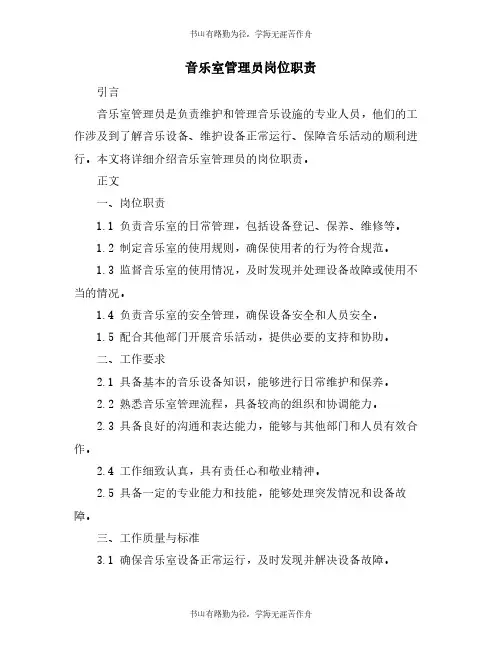 书山有路勤为径，学海无涯苦作舟

音乐室管理员岗位职责

引言

音乐室管理员是负责维护和管理音乐设施的专业人员，他们的工作涉及到了解音乐设备、维护设备正常运行、保障音乐活动的顺利进行。本文将详细介绍音乐室管理员的岗位职责。

正文

一、岗位职责

1.1 负责音乐室的日常管理，包括设备登记、保养、维修等。

1.2 制定音乐室的使用规则，确保使用者的行为符合规范。

1.3 监督音乐室的使用情况，及时发现并处理设备故障或使用不当的情况。

1.4 负责音乐室的安全管理，确保设备安全和人员安全。

1.5 配合其他部门开展音乐活动，提供必要的支持和协助。

二、工作要求

2.1 具备基本的音乐设备知识，能够进行日常维护和保养。

2.2 熟悉音乐室管理流程，具备较高的组织和协调能力。

2.3 具备良好的沟通和表达能力，能够与其他部门和人员有效合作。

2.4 工作细致认真，具有责任心和敬业精神。

2.5 具备一定的专业能力和技能，能够处理突发情况和设备故障。

三、工作质量与标准

3.1 确保音乐室设备正常运行，及时发现并解决设备故障。

书山有路勤为径，学海无涯苦作舟